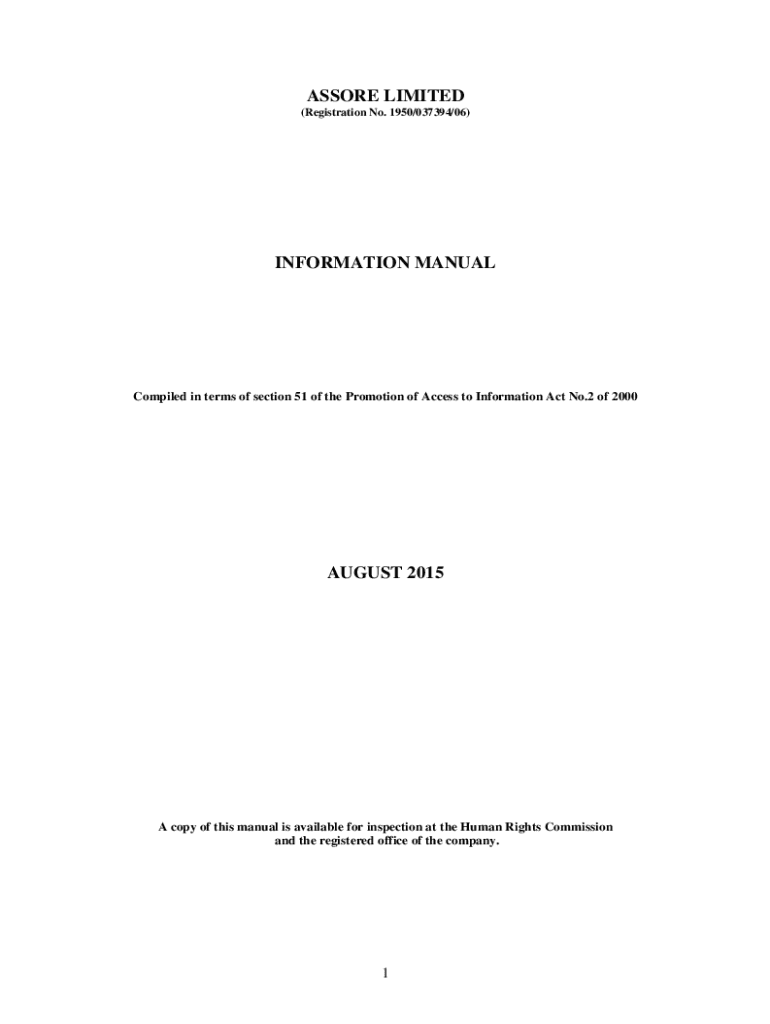 ASSORE LIMITED
(Registration No. 1950/037394/06)

INFORMATION MANUAL

Compiled in terms of section 51 of the Promotion of Access to Information Act No.2 of 2000

AUGUST 2015

A copy of this manual is available for inspection at the Human Rights Commission and the registered office of the company.

1